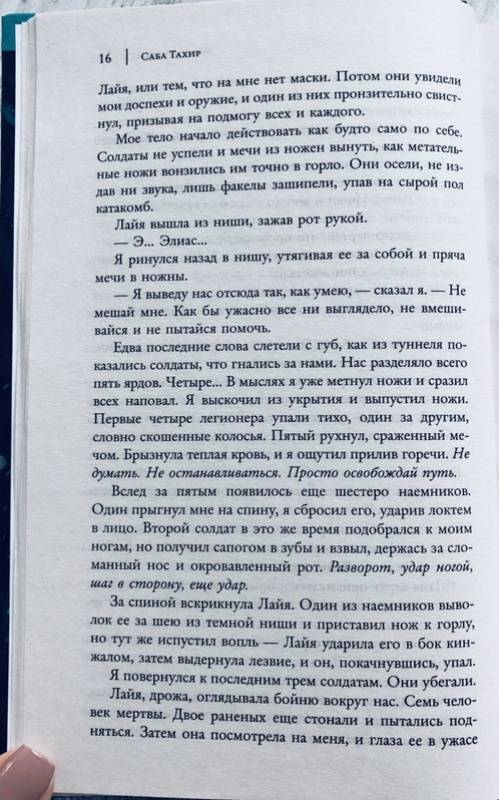 16 | Саба Тахир

Лайя, или тем, что на мне нет маски. Потом они увидели мои доспехи и оружие, и один из них пронзительно свистнул, призывая на подмогу всех и каждого.

Мое тело начало действовать как будто само по себе. Солдаты не успели и мечи из ножен вынуть, как метательные ножи вонзились им точно в горло. Они осели, не издав ни звука, лишь факелы зашипели, упав на сырой пол катакомб.

Лайя вышла из ниши, зажав рот рукой.

— Э... Элиас...

Я ринулся назад в нишу, утягивая ее за собой и пряча мечи в ножны.

— Я выведу нас отсюда так, как умею, — сказал я. — Не мешай мне. Как бы ужасно все ни выглядело, не вмешивайся и не пытайся помочь.

Едва последние слова слетели с губ, как из туннеля показались солдаты, что гнались за нами. Нас разделяло всего пять ярдов. Четыре... В мыслях я уже метнул ножи и сразил всех наповал. Я выскочил из укрытия и выпустил ножи. Первые четыре легионера упали тихо, один за другим, словно скошенные колосья. Пятый рухнул, сраженный мечом. Брызнула теплая кровь, и я ощутил прилив горечи. Не думать. Не останавливаться. Просто освобождай путь.

Вслед за пятым появилось еще шестеро наемников. Один прыгнул мне на спину, я сбросил его, ударив локтем в лицо. Второй солдат в это же время подобрался к моим ногам, но получил сапогом в зубы и взвыл, держась за сломанный нос и окровавленный рот. Разворот, удар ногой, шаг в сторону, еще удар.

За спиной вскрикнула Лайя. Один из наемников выволок ее за шею из темной ниши и приставил нож к горлу, но тут же испустил вопль — Лайя ударила его в бок кинжалом, затем выдернула лезвие, и он, покачнувшись, упал.

Я повернулся к последним трем солдатам. Они убегали.

Лайя, дрожа, оглядывала бойню вокруг нас. Семь человек мертвы. Двое раненых еще стонали и пытались подняться. Затем она посмотрела на меня, и глаза ее в ужасе